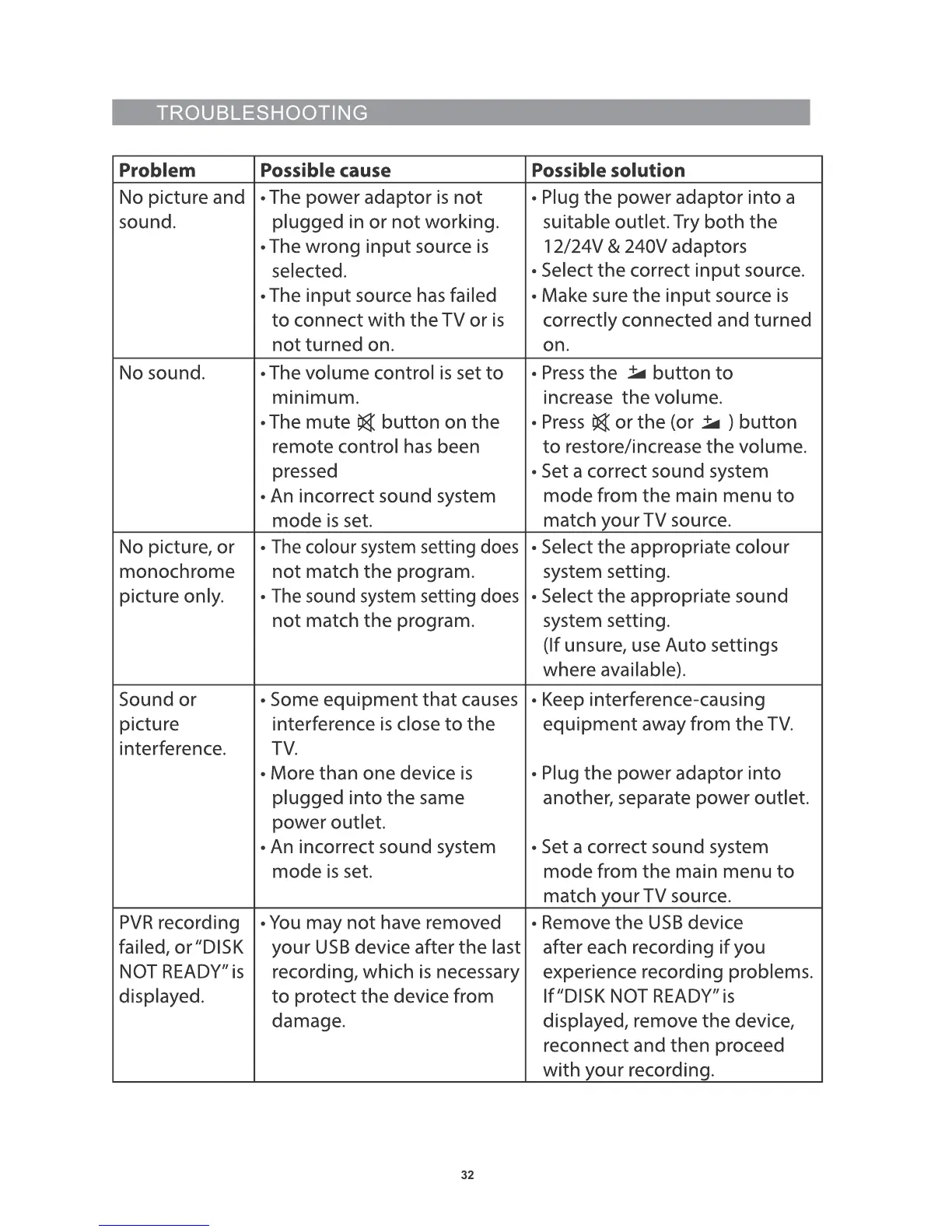 TROUBLESHOOTING

| Problem | Possible cause | Possible solution |
|---|---|---|
| No picture and sound. | • The power adaptor is not plugged in or not working. • The wrong input source is selected. • The input source has failed to connect with the TV or is not turned on. | • Plug the power adaptor into a suitable outlet. Try both the 12/24V & 240V adaptors • Select the correct input source. • Make sure the input source is correctly connected and turned on. |
| No sound. | • The volume control is set to minimum. • The mute button on the remote control has been pressed • An incorrect sound system mode is set. | • Press the button to increase the volume. • Press or the (or ) button to restore/increase the volume. • Set a correct sound system mode from the main menu to match your TV source. |
| No picture, or monochrome picture only. | • The colour system setting does not match the program. • The sound system setting does not match the program. | • Select the appropriate colour system setting. • Select the appropriate sound system setting. (If unsure, use Auto settings where available). |
| Sound or picture interference. | • Some equipment that causes interference is close to the TV. • More than one device is plugged into the same power outlet. • An incorrect sound system mode is set. | • Keep interference-causing equipment away from the TV. • Plug the power adaptor into another, separate power outlet. • Set a correct sound system mode from the main menu to match your TV source. |
| PVR recording failed, or "DISK NOT READY" is displayed. | • You may not have removed your USB device after the last recording, which is necessary to protect the device from damage. | • Remove the USB device after each recording if you experience recording problems. If "DISK NOT READY" is displayed, remove the device, reconnect and then proceed with your recording. |

32